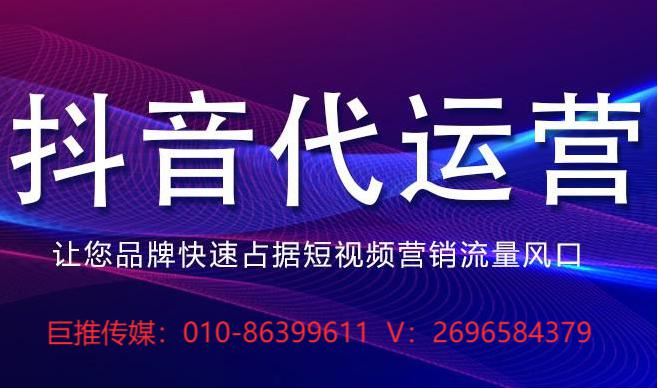 抖音代运营

让您品牌快速占据短视频营销流量风口

巨推传媒：010-86399611 V：2696584379